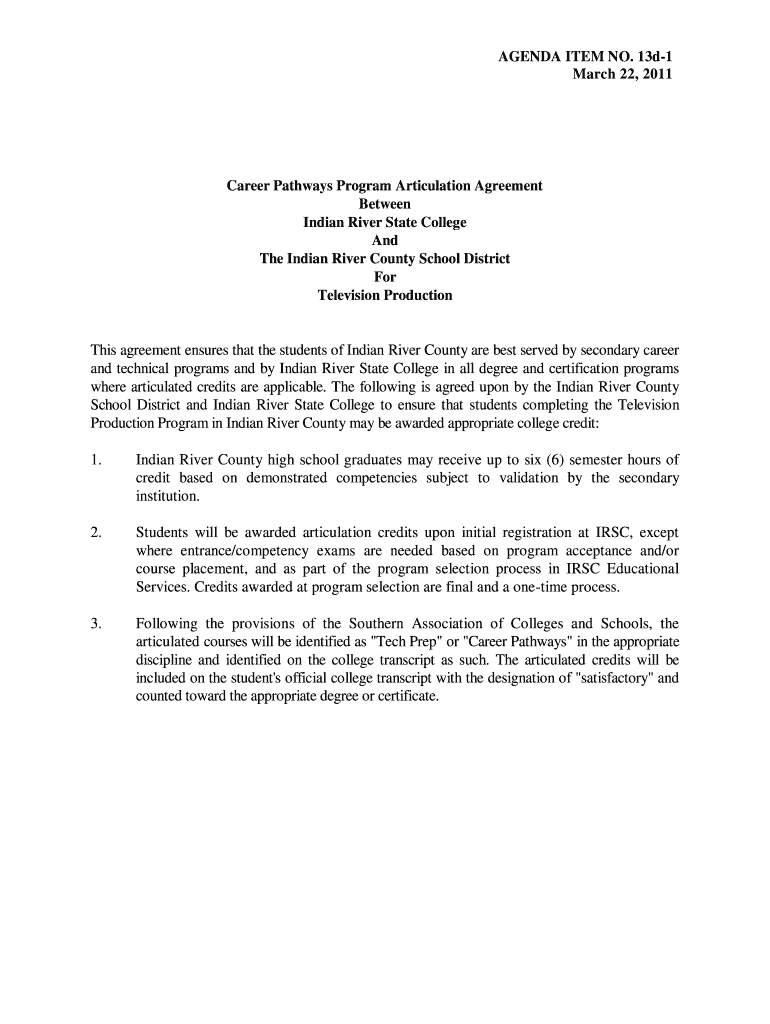 AGENDA ITEM NO. 13d-1
March 22, 2011

Career Pathways Program Articulation Agreement
Between
Indian River State College
And
The Indian River County School District
For
Television Production

This agreement ensures that the students of Indian River County are best served by secondary career and technical programs and by Indian River State College in all degree and certification programs where articulated credits are applicable. The following is agreed upon by the Indian River County School District and Indian River State College to ensure that students completing the Television Production Program in Indian River County may be awarded appropriate college credit:

1. Indian River County high school graduates may receive up to six (6) semester hours of credit based on demonstrated competencies subject to validation by the secondary institution.

2. Students will be awarded articulation credits upon initial registration at IRSC, except where entrance/competency exams are needed based on program acceptance and/or course placement, and as part of the program selection process in IRSC Educational Services. Credits awarded at program selection are final and a one-time process.

3. Following the provisions of the Southern Association of Colleges and Schools, the articulated courses will be identified as "Tech Prep" or "Career Pathways" in the appropriate discipline and identified on the college transcript as such. The articulated credits will be included on the student's official college transcript with the designation of "satisfactory" and counted toward the appropriate degree or certificate.